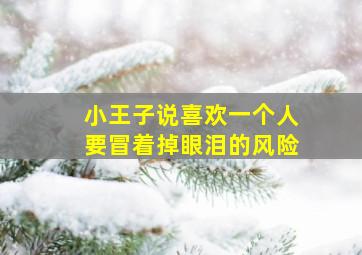 小王子说喜欢一个人
要冒着掉眼泪的风险